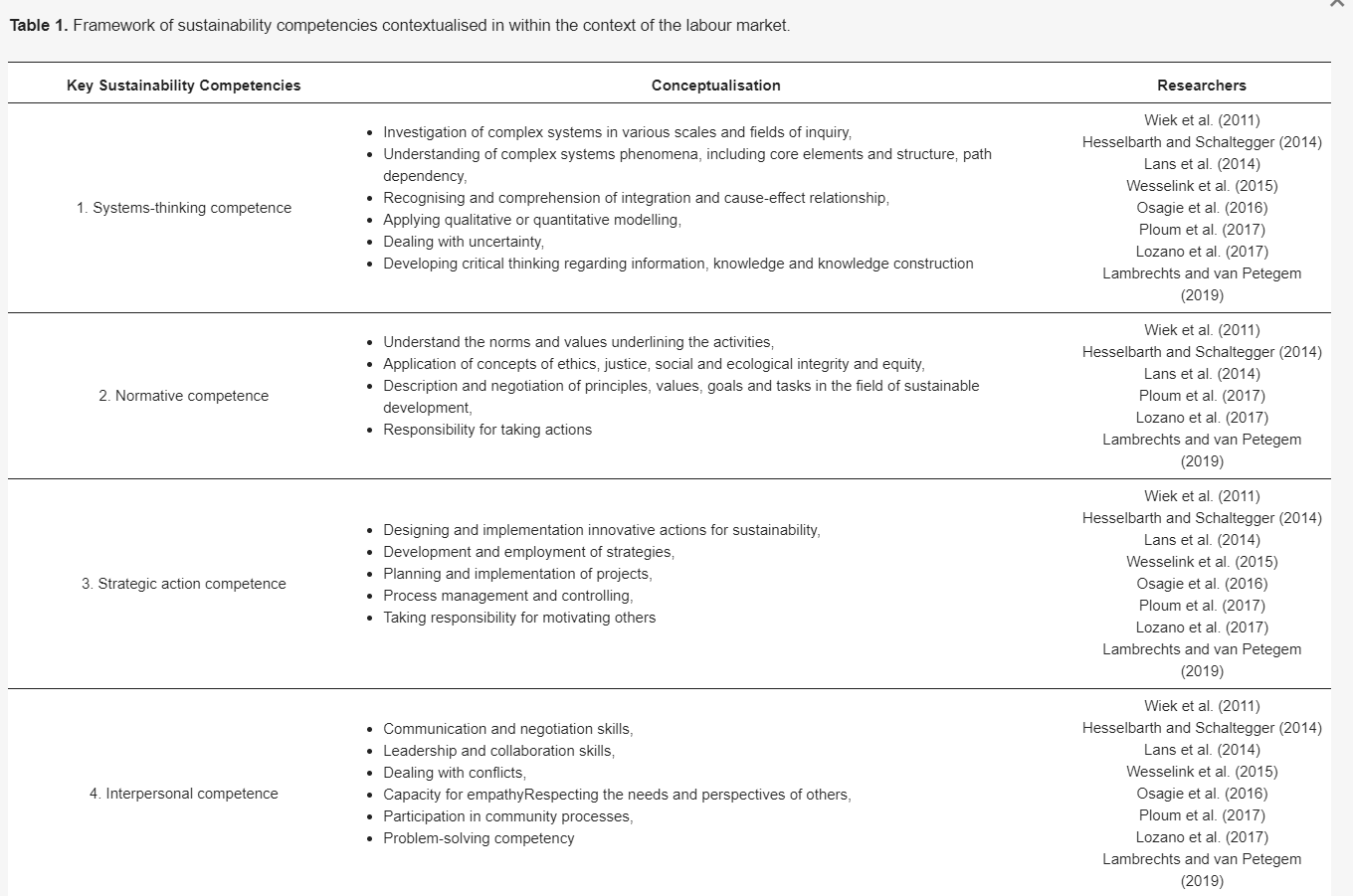 **Table 1.** Framework of sustainability competencies contextualised in within the context of the labour market.

| Key Sustainability Competencies | Conceptualisation | Researchers |
|---|---|---|
| 1. Systems-thinking competence | • Investigation of complex systems in various scales and fields of inquiry, • Understanding of complex systems phenomena, including core elements and structure, path dependency, • Recognising and comprehension of integration and cause-effect relationship, • Applying qualitative or quantitative modelling, • Dealing with uncertainty, • Developing critical thinking regarding information, knowledge and knowledge construction | Wiek et al. (2011) Hesselbarth and Schaltegger (2014) Lans et al. (2014) Wesselink et al. (2015) Osagie et al. (2016) Ploum et al. (2017) Lozano et al. (2017) Lambrechts and van Petegem (2019) |
| 2. Normative competence | • Understand the norms and values underlining the activities, • Application of concepts of ethics, justice, social and ecological integrity and equity, • Description and negotiation of principles, values, goals and tasks in the field of sustainable development, • Responsibility for taking actions | Wiek et al. (2011) Hesselbarth and Schaltegger (2014) Lans et al. (2014) Ploum et al. (2017) Lozano et al. (2017) Lambrechts and van Petegem (2019) |
| 3. Strategic action competence | • Designing and implementation innovative actions for sustainability, • Development and employment of strategies, • Planning and implementation of projects, • Process management and controlling, • Taking responsibility for motivating others | Wiek et al. (2011) Hesselbarth and Schaltegger (2014) Lans et al. (2014) Wesselink et al. (2015) Osagie et al. (2016) Ploum et al. (2017) Lozano et al. (2017) Lambrechts and van Petegem (2019) |
| 4. Interpersonal competence | • Communication and negotiation skills, • Leadership and collaboration skills, • Dealing with conflicts, • Capacity for empathyRespecting the needs and perspectives of others, • Participation in community processes, • Problem-solving competency | Wiek et al. (2011) Hesselbarth and Schaltegger (2014) Lans et al. (2014) Wesselink et al. (2015) Osagie et al. (2016) Ploum et al. (2017) Lozano et al. (2017) Lambrechts and van Petegem (2019) |